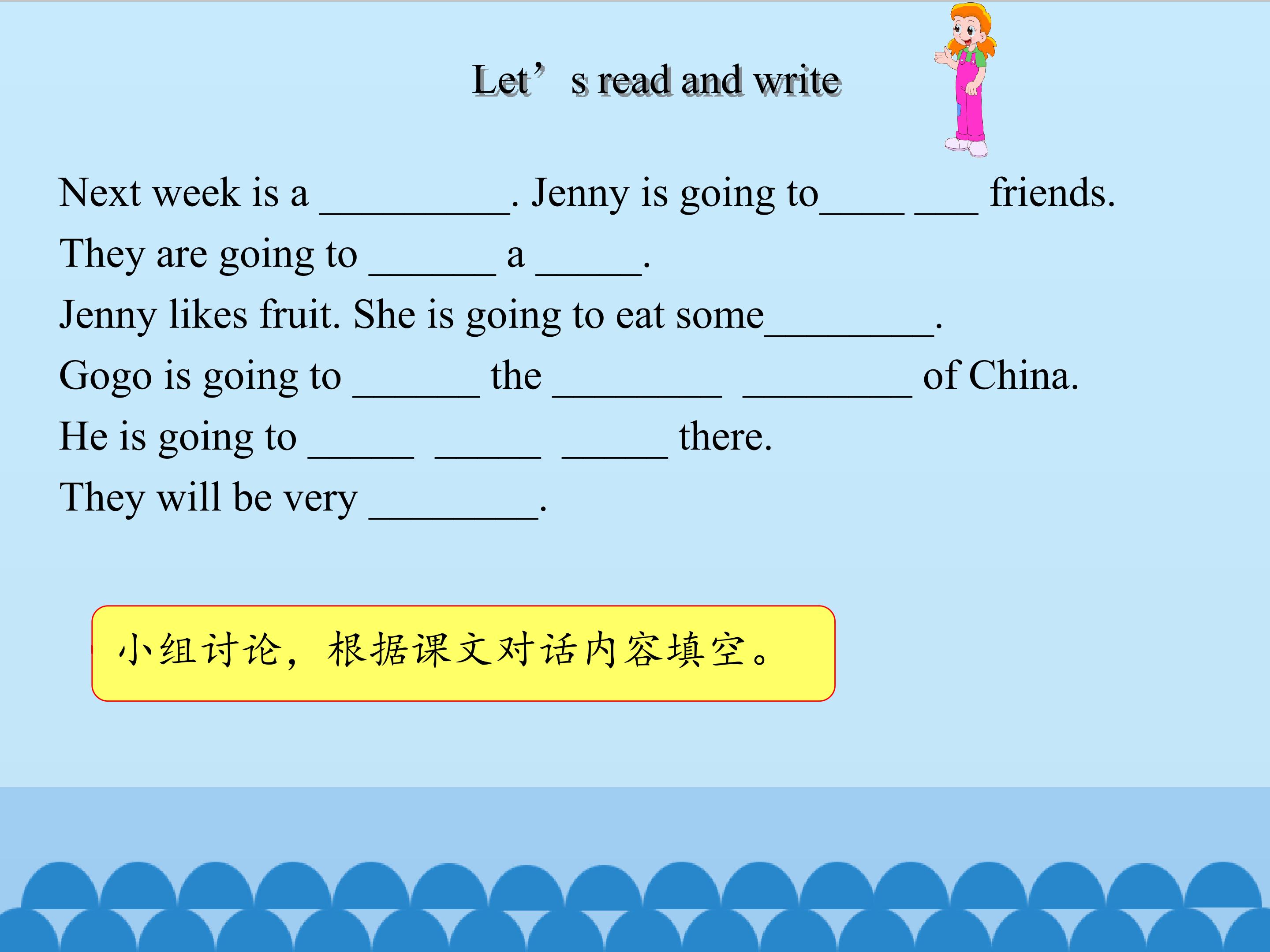 Let's read and write

Next week is a ____. Jenny is going to____ ____ friends.

They are going to ____ a ____.

Jenny likes fruit. She is going to eat some____.

Gogo is going to ____ the ____ ____ of China.

He is going to ____ ____ ____ there.

They will be very ____.

小组讨论，根据课文对话内容填空。